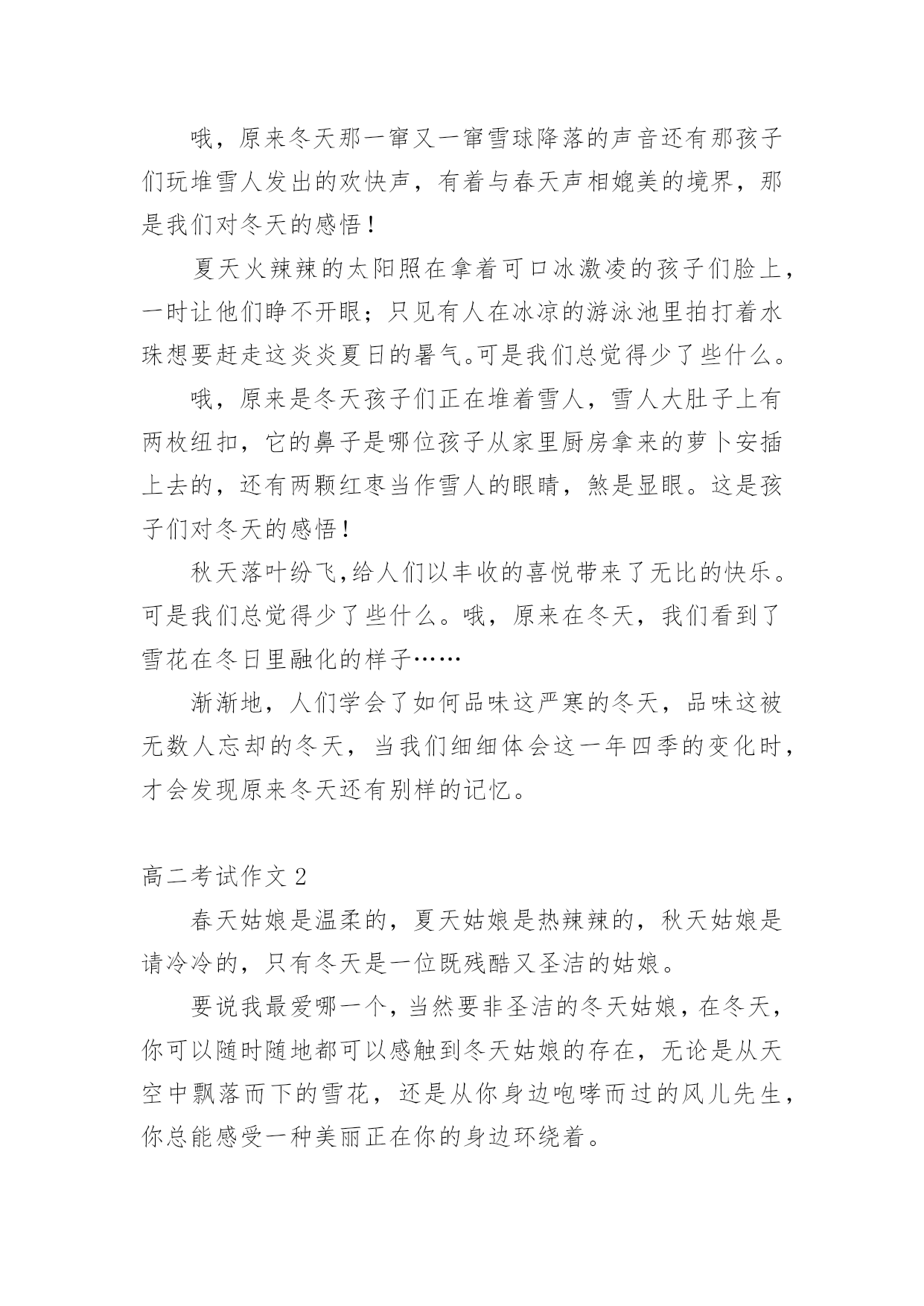 哦，原来冬天那一窜又一窜雪球降落的声音还有那孩子们玩堆雪人发出的欢快声，有着与春天声相媲美的境界，那是我们对冬天的感悟！

夏天火辣辣的太阳照在拿着可口冰激凌的孩子们脸上，一时让他们睁不开眼；只见有人在冰凉的游泳池里拍打着水珠想要赶走这炎炎夏日的暑气。可是我们总觉得少了些什么。

哦，原来是冬天孩子们正在堆着雪人，雪人大肚子上有两枚纽扣，它的鼻子是哪位孩子从家里厨房拿来的萝卜安插上去的，还有两颗红枣当作雪人的眼睛，煞是显眼。这是孩子们对冬天的感悟！

秋天落叶纷飞，给人们以丰收的喜悦带来了无比的快乐。可是我们总觉得少了些什么。哦，原来在冬天，我们看到了雪花在冬日里融化的样子……

渐渐地，人们学会了如何品味这严寒的冬天，品味这被无数人忘却的冬天，当我们细细体会这一年四季的变化时，才会发现原来冬天还有别样的记忆。

高二考试作文 2

春天姑娘是温柔的，夏天姑娘是热辣辣的，秋天姑娘是请冷冷的，只有冬天是一位既残酷又圣洁的姑娘。

要说我最爱哪一个，当然要非圣洁的冬天姑娘，在冬天，你可以随时随地都可以感触到冬天姑娘的存在，无论是从天空中飘落而下的雪花，还是从你身边咆哮而过的风儿先生，你总能感受一种美丽正在你的身边环绕着。